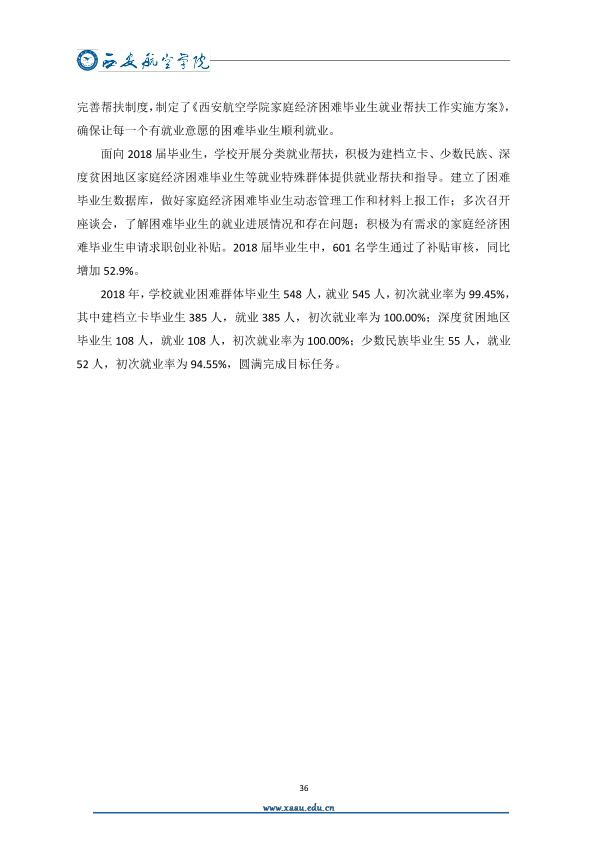 西安航空学院

完善帮扶制度，制定了《西安航空学院家庭经济困难毕业生就业帮扶工作实施方案》，确保让每一个有就业意愿的困难毕业生顺利就业。

面向2018届毕业生，学校开展分类就业帮扶，积极为建档立卡、少数民族、深度贫困地区家庭经济困难毕业生等就业特殊群体提供就业帮扶和指导。建立了困难毕业生数据库，做好家庭经济困难毕业生动态管理工作和材料上报工作；多次召开座谈会，了解困难毕业生的就业进展情况和存在问题；积极为有需求的家庭经济困难毕业生申请求职创业补贴。2018届毕业生中，601名学生通过了补贴审核，同比增加52.9%。

2018年，学校就业困难群体毕业生548人，就业545人，初次就业率为99.45%，其中建档立卡毕业生385人，就业385人，初次就业率为100.00%；深度贫困地区毕业生108人，就业108人，初次就业率为100.00%；少数民族毕业生55人，就业52人，初次就业率为94.55%，圆满完成目标任务。

36

www.xaau.edu.cn